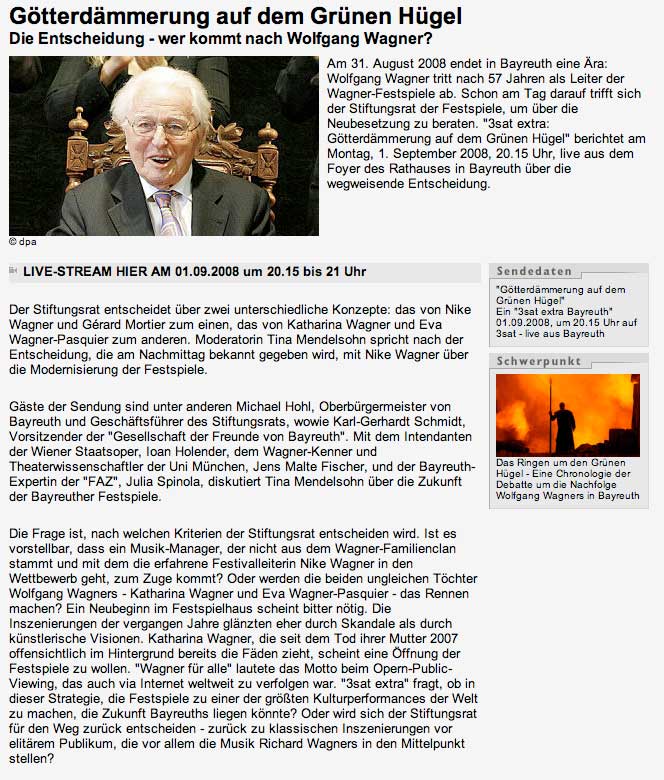 Götterdämmerung auf dem Grünen Hügel
Die Entscheidung - wer kommt nach Wolfgang Wagner?

Am 31. August 2008 endet in Bayreuth eine Ära: Wolfgang Wagner tritt nach 57 Jahren als Leiter der Wagner-Festspiele ab. Schon am Tag darauf trifft sich der Stiftungsrat der Festspiele, um über die Neubesetzung zu beraten. "3sat extra: Götterdämmerung auf dem Grünen Hügel" berichtet am Montag, 1. September 2008, 20.15 Uhr, live aus dem Foyer des Rathauses in Bayreuth über die wegweisende Entscheidung.

© dpa

LIVE-STREAM HIER AM 01.09.2008 um 20.15 bis 21 Uhr

Der Stiftungsrat entscheidet über zwei unterschiedliche Konzepte: das von Nike Wagner und Gérard Mortier zum einen, das von Katharina Wagner und Eva Wagner-Pasquier zum anderen. Moderatorin Tina Mendelsohn spricht nach der Entscheidung, die am Nachmittag bekannt gegeben wird, mit Nike Wagner über die Modernisierung der Festspiele.

Gäste der Sendung sind unter anderen Michael Hohl, Oberbürgermeister von Bayreuth und Geschäftsführer des Stiftungsrats, wowie Karl-Gerhardt Schmidt, Vorsitzender der "Gesellschaft der Freunde von Bayreuth". Mit dem Intendanten der Wiener Staatsoper, Ioan Holender, dem Wagner-Kenner und Theaterwissenschaftler der Uni München, Jens Malte Fischer, und der Bayreuth-Expertin der "FAZ", Julia Spinola, diskutiert Tina Mendelsohn über die Zukunft der Bayreuther Festspiele.

Die Frage ist, nach welchen Kriterien der Stiftungsrat entscheiden wird. Ist es vorstellbar, dass ein Musik-Manager, der nicht aus dem Wagner-Familienclan stammt und mit dem die erfahrene Festivalleiterin Nike Wagner in den Wettbewerb geht, zum Zuge kommt? Oder werden die beiden ungleichen Töchter Wolfgang Wagners - Katharina Wagner und Eva Wagner-Pasquier - das Rennen machen? Ein Neubeginn im Festspielhaus scheint bitter nötig. Die Inszenierungen der vergangen Jahre glänzten eher durch Skandale als durch künstlerische Visionen. Katharina Wagner, die seit dem Tod ihrer Mutter 2007 offensichtlich im Hintergrund bereits die Fäden zieht, scheint eine Öffnung der Festspiele zu wollen. "Wagner für alle" lautete das Motto beim Opern-Public-Viewing, das auch via Internet weltweit zu verfolgen war. "3sat extra" fragt, ob in dieser Strategie, die Festspiele zu einer der größten Kulturperformances der Welt zu machen, die Zukunft Bayreuths liegen könnte? Oder wird sich der Stiftungsrat für den Weg zurück entscheiden - zurück zu klassischen Inszenierungen vor elitärem Publikum, die vor allem die Musik Richard Wagners in den Mittelpunkt stellen?

Sendedaten
"Götterdämmerung auf dem Grünen Hügel"
Ein "3sat extra Bayreuth"
01.09.2008, um 20.15 Uhr auf 3sat - live aus Bayreuth

Schwerpunkt
Das Ringen um den Grünen Hügel - Eine Chronologie der Debatte um die Nachfolge Wolfgang Wagners in Bayreuth